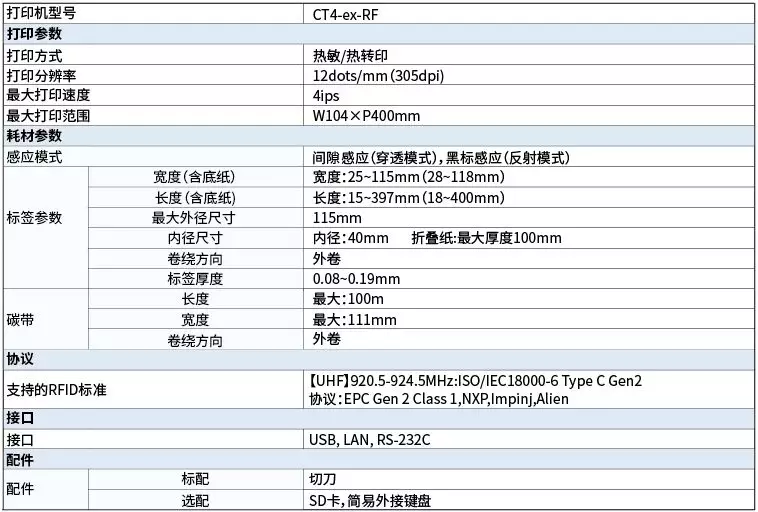 | 打印机型号 |  | CT4-ex-RF |
|---|---|---|
| 打印参数 |  |  |
| 打印方式 |  | 热敏/热转印 |
| 打印分辨率 |  | 12dots/mm(305dpi) |
| 最大打印速度 |  | 4ips |
| 最大打印范围 |  | W104×P400mm |
| 耗材参数 |  |  |
| 感应模式 |  | 间隙感应(穿透模式),黑标感应(反射模式) |
| 标签参数 | 宽度(含底纸) | 宽度:25~115mm(28~118mm) |
|  | 长度(含底纸) | 长度:15~397mm(18~400mm) |
|  | 最大外径尺寸 | 115mm |
|  | 内径尺寸 | 内径:40mm 折叠纸:最大厚度100mm |
|  | 卷绕方向 | 外卷 |
|  | 标签厚度 | 0.08~0.19mm |
| 碳带 | 长度 | 最大:100m |
|  | 宽度 | 最大:111mm |
|  | 卷绕方向 | 外卷 |
| 协议 |  |  |
| 支持的RFID标准 |  | 【UHF】920.5-924.5MHz:ISO/IEC18000-6 Type C Gen2 协议:EPC Gen 2 Class 1,NXP,Impinj,Alien |
| 接口 |  |  |
| 接口 |  | USB, LAN, RS-232C |
| 配件 |  |  |
| 配件 | 标配 | 切刀 |
|  | 选配 | SD卡,简易外接键盘 |